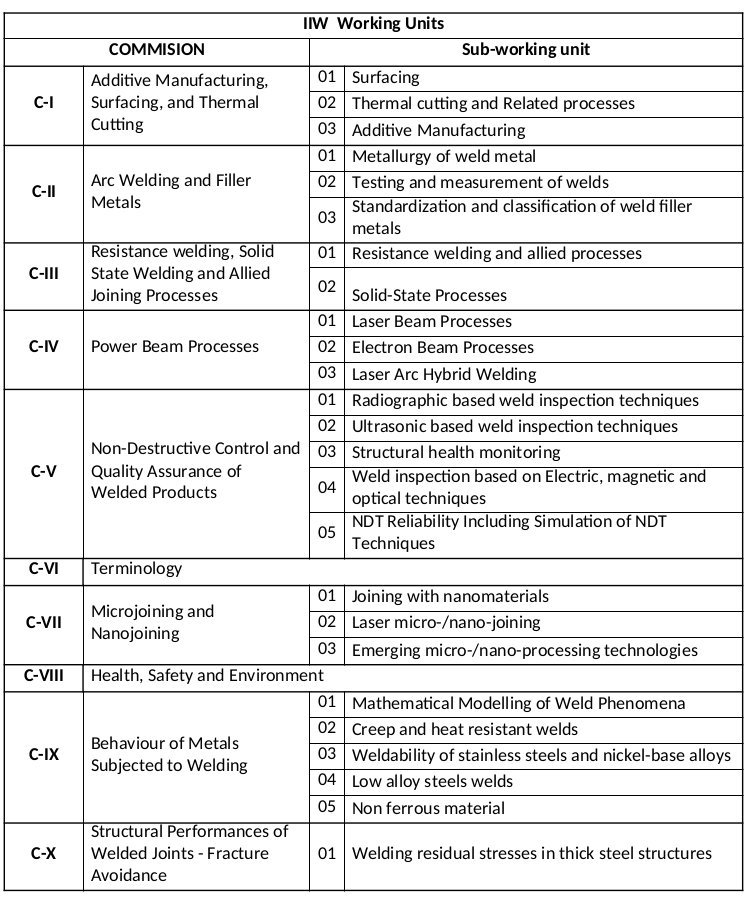 IIW Working Units

| COMMISION | | Sub-working unit | |
|---|---|---|---|
| C-I | Additive Manufacturing, Surfacing, and Thermal Cutting | 01 | Surfacing |
| | | 02 | Thermal cutting and Related processes |
| | | 03 | Additive Manufacturing |
| C-II | Arc Welding and Filler Metals | 01 | Metallurgy of weld metal |
| | | 02 | Testing and measurement of welds |
| | | 03 | Standardization and classification of weld filler metals |
| C-III | Resistance welding, Solid State Welding and Allied Joining Processes | 01 | Resistance welding and allied processes |
| | | 02 | Solid-State Processes |
| C-IV | Power Beam Processes | 01 | Laser Beam Processes |
| | | 02 | Electron Beam Processes |
| | | 03 | Laser Arc Hybrid Welding |
| C-V | Non-Destructive Control and Quality Assurance of Welded Products | 01 | Radiographic based weld inspection techniques |
| | | 02 | Ultrasonic based weld inspection techniques |
| | | 03 | Structural health monitoring |
| | | 04 | Weld inspection based on Electric, magnetic and optical techniques |
| | | 05 | NDT Reliability Including Simulation of NDT Techniques |
| C-VI | Terminology | | |
| C-VII | Microjoining and Nanojoining | 01 | Joining with nanomaterials |
| | | 02 | Laser micro-/nano-joining |
| | | 03 | Emerging micro-/nano-processing technologies |
| C-VIII | Health, Safety and Environment | | |
| C-IX | Behaviour of Metals Subjected to Welding | 01 | Mathematical Modelling of Weld Phenomena |
| | | 02 | Creep and heat resistant welds |
| | | 03 | Weldability of stainless steels and nickel-base alloys |
| | | 04 | Low alloy steels welds |
| | | 05 | Non ferrous material |
| C-X | Structural Performances of Welded Joints - Fracture Avoidance | 01 | Welding residual stresses in thick steel structures |